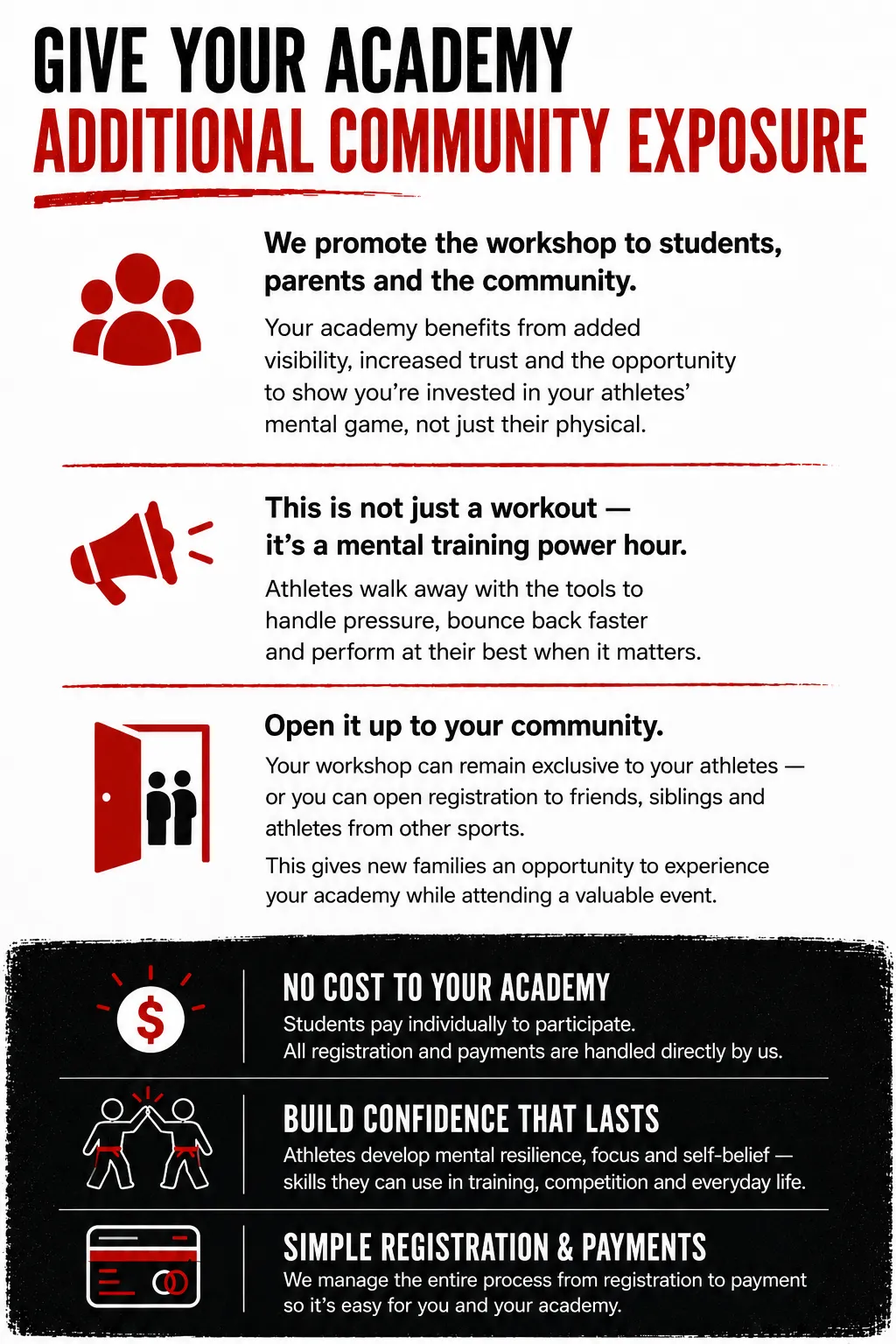 GIVE YOUR ACADEMY
ADDITIONAL COMMUNITY EXPOSURE

We promote the workshop to students, parents and the community.

Your academy benefits from added visibility, increased trust and the opportunity to show you're invested in your athletes' mental game, not just their physical.

This is not just a workout — it's a mental training power hour.

Athletes walk away with the tools to handle pressure, bounce back faster and perform at their best when it matters.

Open it up to your community.

Your workshop can remain exclusive to your athletes — or you can open registration to friends, siblings and athletes from other sports.

This gives new families an opportunity to experience your academy while attending a valuable event.

$

NO COST TO YOUR ACADEMY

Students pay individually to participate.
All registration and payments are handled directly by us.

BUILD CONFIDENCE THAT LASTS

Athletes develop mental resilience, focus and self-belief — skills they can use in training, competition and everyday life.

SIMPLE REGISTRATION & PAYMENTS

We manage the entire process from registration to payment so it's easy for you and your academy.